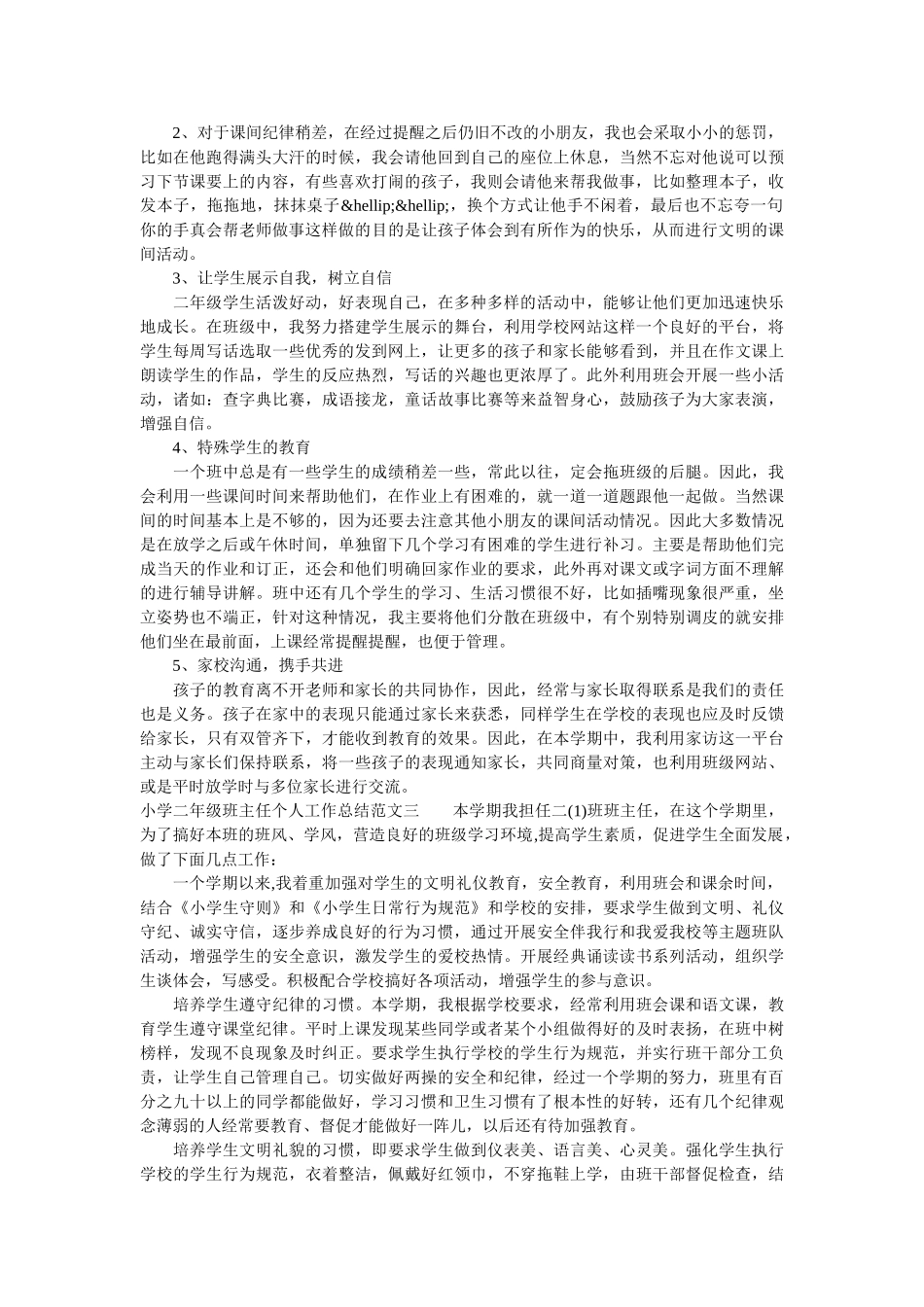 2、对于课间纪律稍差，在经过提醒之后仍旧不改的小朋友，我也会采取小小的惩罚，比如在他跑得满头大汗的时候，我会请他回到自己的座位上休息，当然不忘对他说可以预习下节课要上的内容，有些喜欢打闹的孩子，我则会请他来帮我做事，比如整理本子，收发本子，拖拖地，抹抹桌子&hellip;&hellip;，换个方式让他手不闲着，最后也不忘夸一句你的手真会帮老师做事这样做的目的是让孩子体会到有所作为的快乐，从而进行文明的课间活动。

3、让学生展示自我，树立自信

二年级学生活泼好动，好表现自己，在多种多样的活动中，能够让他们更加迅速快乐地成长。在班级中，我努力搭建学生展示的舞台，利用学校网站这样一个良好的平台，将学生每周写话选取一些优秀的发到网上，让更多的孩子和家长能够看到，并且在作文课上朗读学生的作品，学生的反应热烈，写话的兴趣也更浓厚了。此外利用班会开展一些小活动，诸如：查字典比赛，成语接龙，童话故事比赛等来益智身心，鼓励孩子为大家表演，增强自信。

4、特殊学生的教育

一个班中总是有一些学生的成绩稍差一些，常此以往，定会拖班级的后腿。因此，我会利用一些课间时间来帮助他们，在作业上有困难的，就一道一道题跟他一起做。当然课间的时间基本上是不够的，因为还要去注意其他小朋友的课间活动情况。因此大多数情况是在放学之后或午休时间，单独留下几个学习有困难的学生进行补习。主要是帮助他们完成当天的作业和订正，还会和他们明确回家作业的要求，此外再对课文或字词方面不理解的进行辅导讲解。班中还有几个学生的学习、生活习惯很不好，比如插嘴现象很严重，坐立姿势也不端正，针对这种情况，我主要将他们分散在班级中，有个别特别调皮的就安排他们坐在最前面，上课经常提醒提醒，也便于管理。

5、家校沟通，携手共进

孩子的教育离不开老师和家长的共同协作，因此，经常与家长取得联系是我们的责任也是义务。孩子在家中的表现只能通过家长来获悉，同样学生在学校的表现也应及时反馈给家长，只有双管齐下，才能收到教育的效果。因此，在本学期中，我利用家访这一平台主动与家长们保持联系，将一些孩子的表现通知家长，共同商量对策，也利用班级网站、或是平时放学时与多位家长进行交流。

小学二年级班主任个人工作总结范文三　　本学期我担任二(1)班班主任，在这个学期里，为了搞好本班的班风、学风，营造良好的班级学习环境,提高学生素质，促进学生全面发展，做了下面几点工作：

一个学期以来,我着重加强对学生的文明礼仪教育，安全教育，利用班会和课余时间，结合《小学生守则》和《小学生日常行为规范》和学校的安排，要求学生做到文明、礼仪守纪、诚实守信，逐步养成良好的行为习惯，通过开展安全伴我行和我爱我校等主题班队活动，增强学生的安全意识，激发学生的爱校热情。开展经典诵读读书系列活动，组织学生谈体会，写感受。积极配合学校搞好各项活动，增强学生的参与意识。

培养学生遵守纪律的习惯。本学期，我根据学校要求，经常利用班会课和语文课，教育学生遵守课堂纪律。平时上课发现某些同学或者某个小组做得好的及时表扬，在班中树榜样，发现不良现象及时纠正。要求学生执行学校的学生行为规范，并实行班干部分工负责，让学生自己管理自己。切实做好两操的安全和纪律，经过一个学期的努力，班里有百分之九十以上的同学都能做好，学习习惯和卫生习惯有了根本性的好转，还有几个纪律观念薄弱的人经常要教育、督促才能做好一阵儿，以后还有待加强教育。

培养学生文明礼貌的习惯，即要求学生做到仪表美、语言美、心灵美。强化学生执行学校的学生行为规范，衣着整洁，佩戴好红领巾，不穿拖鞋上学，由班干部督促检查，结